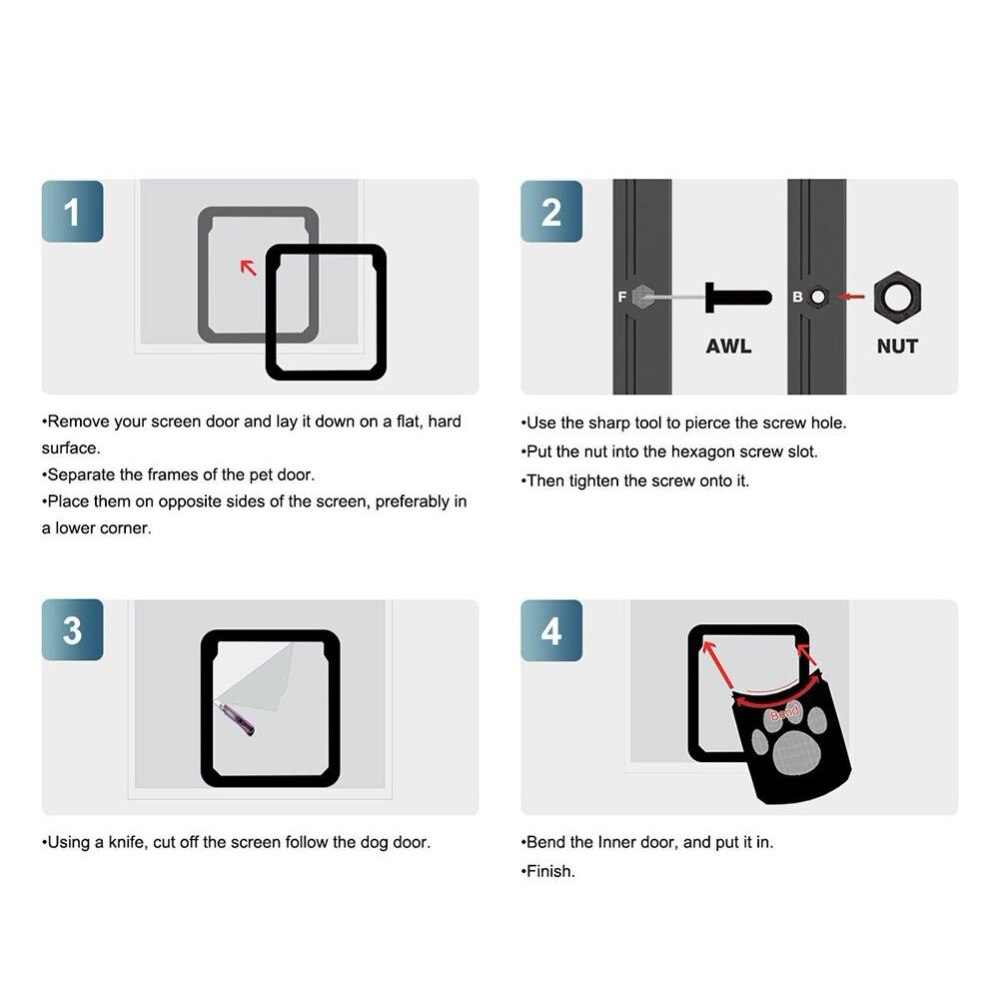 1

•Remove your screen door and lay it down on a flat, hard surface.
•Separate the frames of the pet door.
•Place them on opposite sides of the screen, preferably in a lower corner.

2

F

AWL

B

NUT

•Use the sharp tool to pierce the screw hole.
•Put the nut into the hexagon screw slot.
•Then tighten the screw onto it.

3

•Using a knife, cut off the screen follow the dog door.

4

Bend

•Bend the Inner door, and put it in.
•Finish.